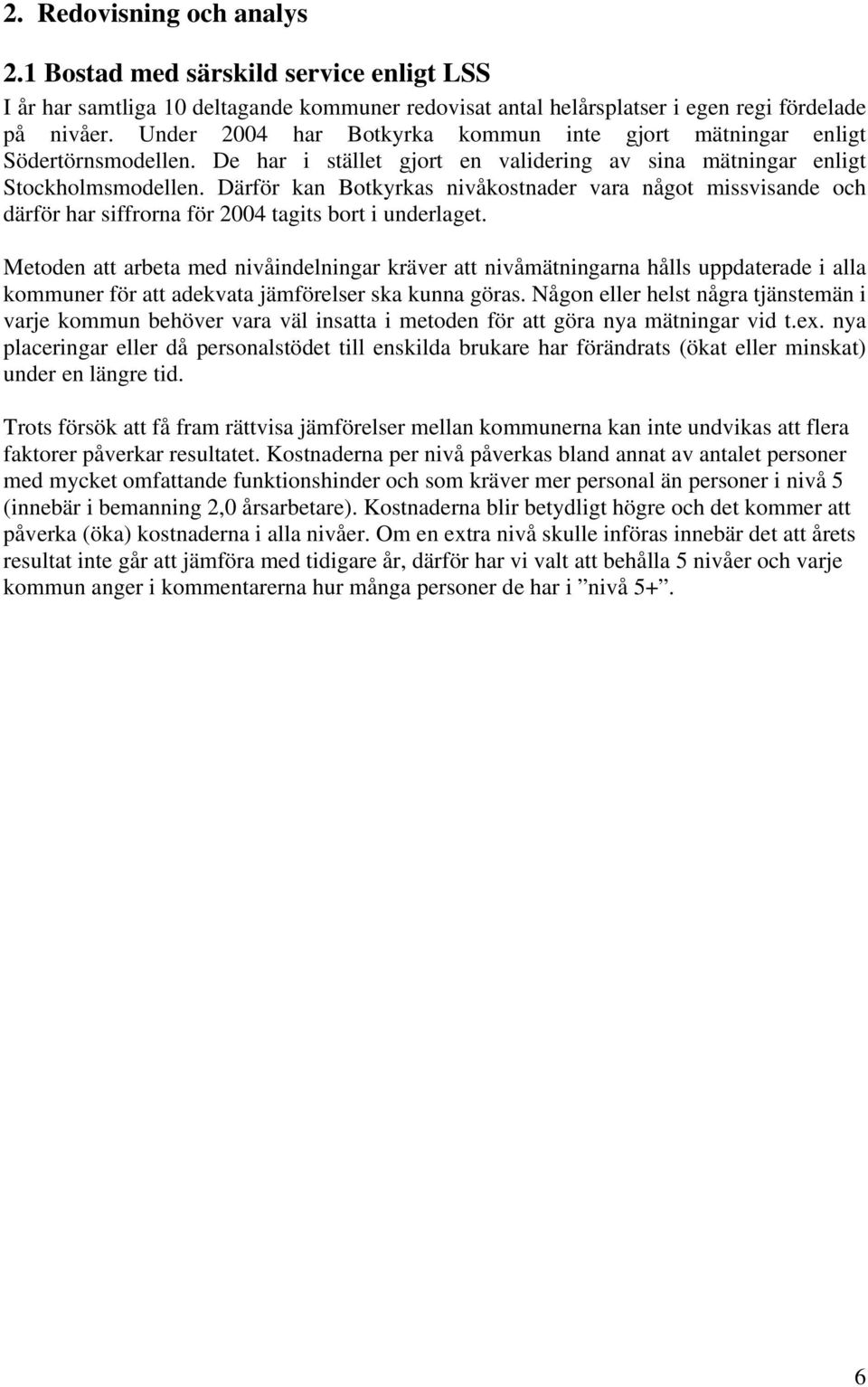 2. Redovisning och analys

2.1 Bostad med särskild service enligt LSS

I år har samtliga 10 deltagande kommuner redovisat antal helårsplatser i egen regi fördelade på nivåer. Under 2004 har Botkyrka kommun inte gjort mätningar enligt Södertörnsmodellen. De har i stället gjort en validering av sina mätningar enligt Stockholmsmodellen. Därför kan Botkyrkas nivåkostnader vara något missvisande och därför har siffrorna för 2004 tagits bort i underlaget.

Metoden att arbeta med nivåindelningar kräver att nivåmätningarna hålls uppdaterade i alla kommuner för att adekvata jämförelser ska kunna göras. Någon eller helst några tjänstemän i varje kommun behöver vara väl insatta i metoden för att göra nya mätningar vid t.ex. nya placeringar eller då personalstödet till enskilda brukare har förändrats (ökat eller minskat) under en längre tid.

Trots försök att få fram rättvisa jämförelser mellan kommunerna kan inte undvikas att flera faktorer påverkar resultatet. Kostnaderna per nivå påverkas bland annat av antalet personer med mycket omfattande funktionshinder och som kräver mer personal än personer i nivå 5 (innebär i bemanning 2,0 årsarbetare). Kostnaderna blir betydligt högre och det kommer att påverka (öka) kostnaderna i alla nivåer. Om en extra nivå skulle införas innebär det att årets resultat inte går att jämföra med tidigare år, därför har vi valt att behålla 5 nivåer och varje kommun anger i kommentarerna hur många personer de har i ”nivå 5+”.

6